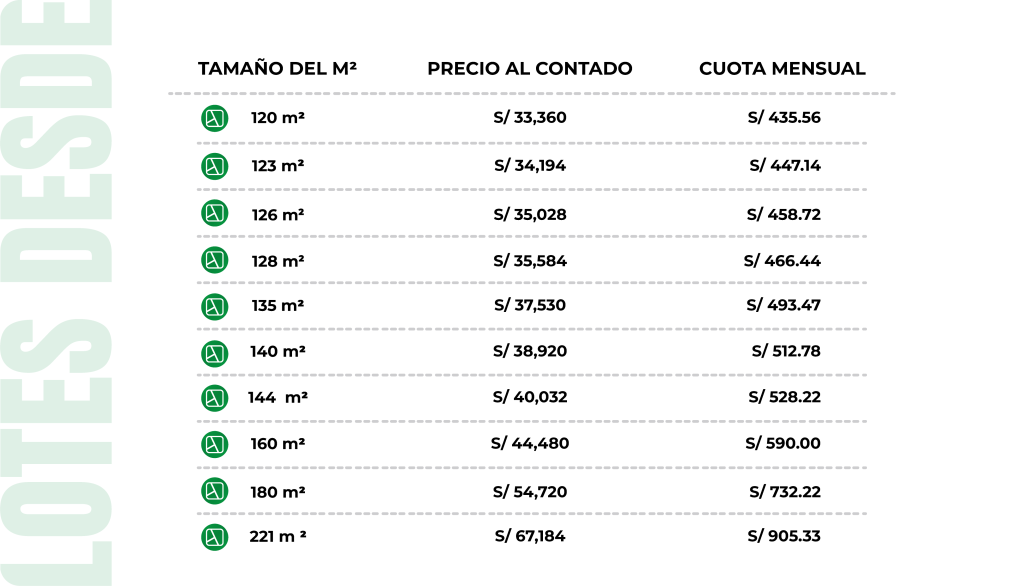 LOTES DESDE

| TAMAÑO DEL M² | PRECIO AL CONTADO | CUOTA MENSUAL |
|---|---|---|
| 120 m² | S/ 33,360 | S/ 435.56 |
| 123 m² | S/ 34,194 | S/ 447.14 |
| 126 m² | S/ 35,028 | S/ 458.72 |
| 128 m² | S/ 35,584 | S/ 466.44 |
| 135 m² | S/ 37,530 | S/ 493.47 |
| 140 m² | S/ 38,920 | S/ 512.78 |
| 144 m² | S/ 40,032 | S/ 528.22 |
| 160 m² | S/ 44,480 | S/ 590.00 |
| 180 m² | S/ 54,720 | S/ 732.22 |
| 221 m ² | S/ 67,184 | S/ 905.33 |